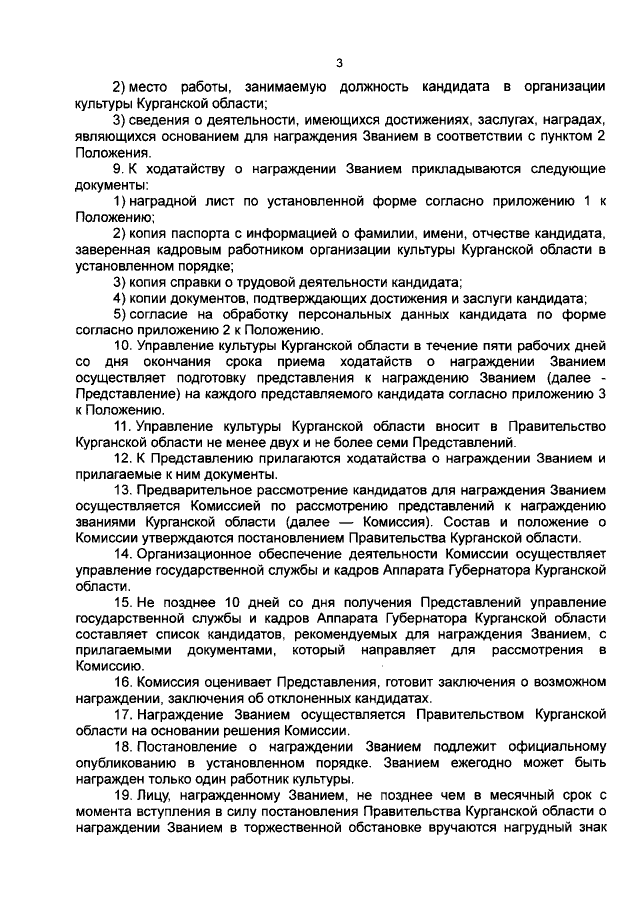 3

2) место работы, занимаемую должность кандидата в организации культуры Курганской области;

3) сведения о деятельности, имеющихся достижениях, заслугах, наградах, являющихся основанием для награждения Званием в соответствии с пунктом 2 Положения.

9. К ходатайству о награждении Званием прикладываются следующие документы:

1) наградной лист по установленной форме согласно приложению 1 к Положению;

2) копия паспорта с информацией о фамилии, имени, отчестве кандидата, заверенная кадровым работником организации культуры Курганской области в установленном порядке;

3) копия справки о трудовой деятельности кандидата;

4) копии документов, подтверждающих достижения и заслуги кандидата;

5) согласие на обработку персональных данных кандидата по форме согласно приложению 2 к Положению.

10. Управление культуры Курганской области в течение пяти рабочих дней со дня окончания срока приема ходатайств о награждении Званием осуществляет подготовку представления к награждению Званием (далее - Представление) на каждого представляемого кандидата согласно приложению 3 к Положению.

11. Управление культуры Курганской области вносит в Правительство Курганской области не менее двух и не более семи Представлений.

12. К Представлению прилагаются ходатайства о награждении Званием и прилагаемые к ним документы.

13. Предварительное рассмотрение кандидатов для награждения Званием осуществляется Комиссией по рассмотрению представлений к награждению званиями Курганской области (далее — Комиссия). Состав и положение о Комиссии утверждаются постановлением Правительства Курганской области.

14. Организационное обеспечение деятельности Комиссии осуществляет управление государственной службы и кадров Аппарата Губернатора Курганской области.

15. Не позднее 10 дней со дня получения Представлений управление государственной службы и кадров Аппарата Губернатора Курганской области составляет список кандидатов, рекомендуемых для награждения Званием, с прилагаемыми документами, который направляет для рассмотрения в Комиссию.

16. Комиссия оценивает Представления, готовит заключения о возможном награждении, заключения об отклоненных кандидатах.

17. Награждение Званием осуществляется Правительством Курганской области на основании решения Комиссии.

18. Постановление о награждении Званием подлежит официальному опубликованию в установленном порядке. Званием ежегодно может быть награжден только один работник культуры.

19. Лицу, награжденному Званием, не позднее чем в месячный срок с момента вступления в силу постановления Правительства Курганской области о награждении Званием в торжественной обстановке вручаются нагрудный знак